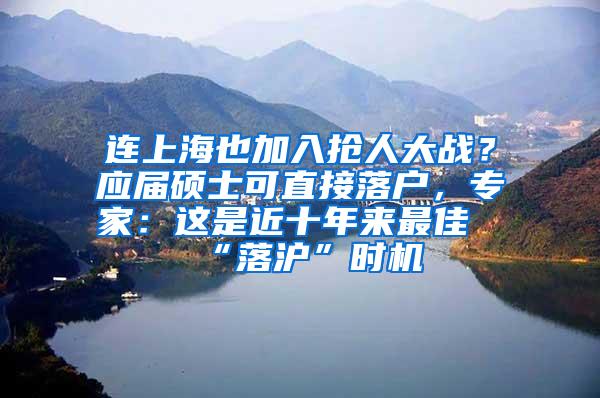 连上海也加入抢人大战？应届硕士可直接落户，专家：这是近十年来最佳“落沪”时机